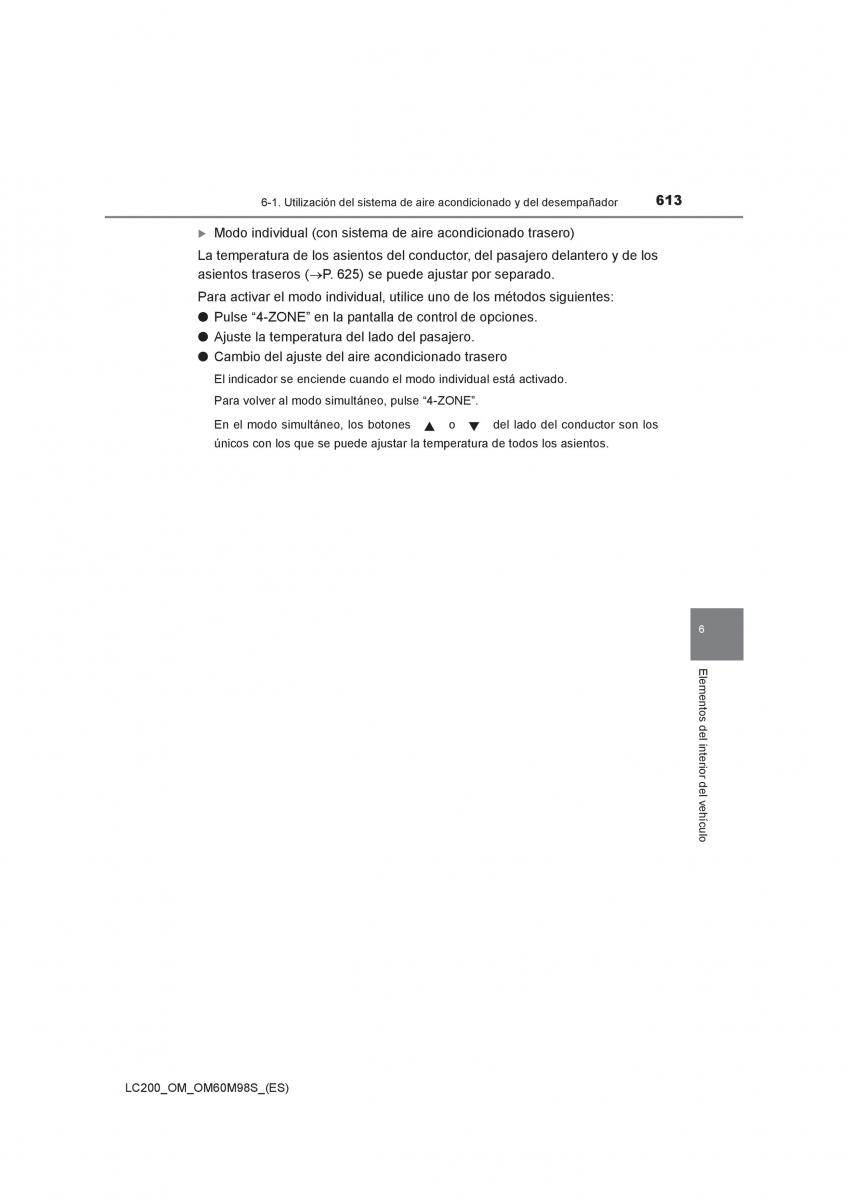 6-1. Utilización del sistema de aire acondicionado y del desempañador 613

▶ Modo individual (con sistema de aire acondicionado trasero)

La temperatura de los asientos del conductor, del pasajero delantero y de los asientos traseros (→P. 625) se puede ajustar por separado.

Para activar el modo individual, utilice uno de los métodos siguientes:

● Pulse “4-ZONE” en la pantalla de control de opciones.

● Ajuste la temperatura del lado del pasajero.

● Cambio del ajuste del aire acondicionado trasero

El indicador se enciende cuando el modo individual está activado.

Para volver al modo simultáneo, pulse “4-ZONE”.

En el modo simultáneo, los botones ▲ o ▼ del lado del conductor son los únicos con los que se puede ajustar la temperatura de todos los asientos.

6

Elementos del interior del vehículo

LC200_OM_OM60M98S_(ES)